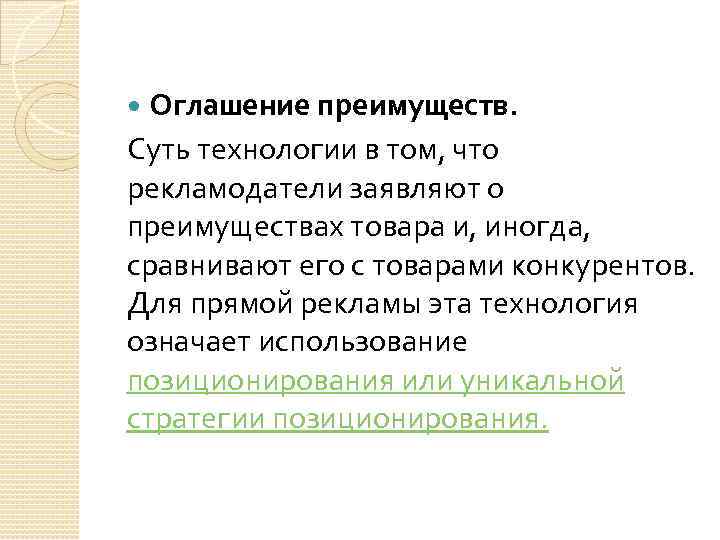 • Оглашение преимуществ.

Суть технологии в том, что рекламодатели заявляют о преимуществах товара и, иногда, сравнивают его с товарами конкурентов. Для прямой рекламы эта технология означает использование позиционирования или уникальной стратегии позиционирования.